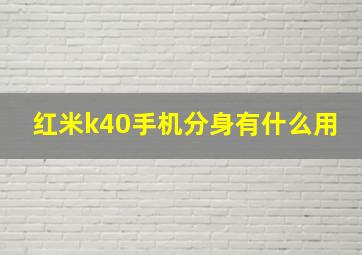 红米k40手机分身有什么用